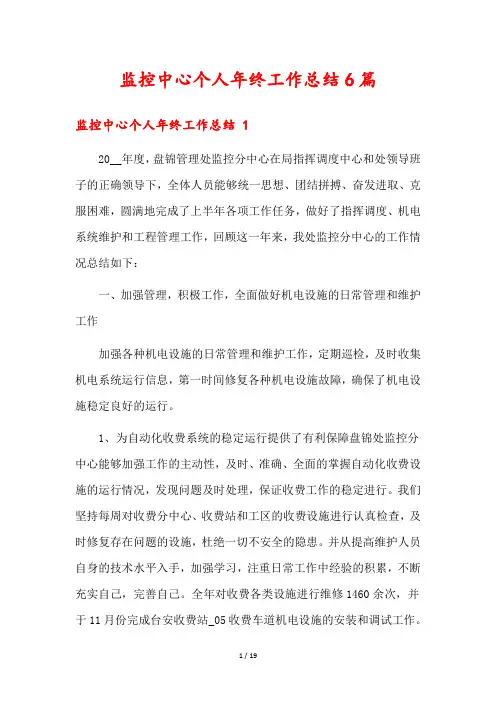 监控中心个人年终工作总结6篇

监控中心个人年终工作总结 1

20__年度，盘锦管理处监控分中心在局指挥调度中心和处领导班子的正确领导下，全体人员能够统一思想、团结拼搏、奋发进取、克服困难，圆满地完成了上半年各项工作任务，做好了指挥调度、机电系统维护和工程管理工作，回顾这一年来，我处监控分中心的工作情况总结如下：

一、加强管理，积极工作，全面做好机电设施的日常管理和维护工作

加强各种机电设施的日常管理和维护工作，定期巡检，及时收集机电系统运行信息，第一时间修复各种机电设施故障，确保了机电设施稳定良好的运行。

1、为自动化收费系统的稳定运行提供了有利保障盘锦处监控分中心能够加强工作的主动性，及时、准确、全面的掌握自动化收费设施的运行情况，发现问题及时处理，保证收费工作的稳定进行。我们坚持每周对收费分中心、收费站和工区的收费设施进行认真检查，及时修复存在问题的设施，杜绝一切不安全的隐患。并从提高维护人员自身的技术水平入手，加强学习，注重日常工作中经验的积累，不断充实自己，完善自己。全年对收费各类设施进行维修1460余次，并于11月份完成台安收费站_05收费车道机电设施的安装和调试工作。

1 / 19